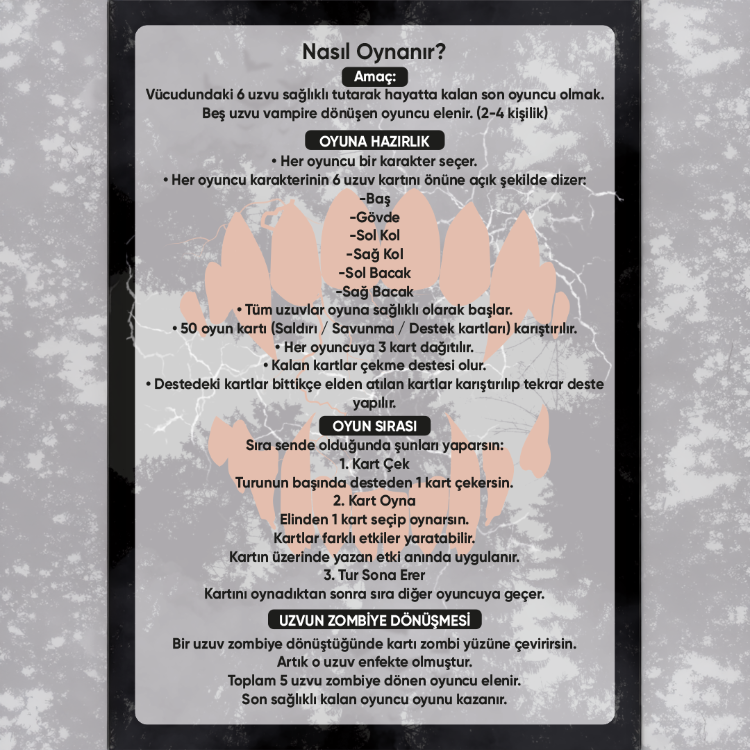 Nasıl Oynanır?

Amaç:

Vücudundaki 6 uzvu sağlıklı tutarak hayatta kalan son oyuncu olmak. Beş uzvu vampire dönüşen oyuncu elenir. (2-4 kişilik)

OYUNA HAZIRLIK

• Her oyuncu bir karakter seçer.
• Her oyuncu karakterinin 6 uzuv kartını önüne açık şekilde dizer:
-Baş
-Gövde
-Sol Kol
-Sağ Kol
-Sol Bacak
-Sağ Bacak
• Tüm uzuvlar oyuna sağlıklı olarak başlar.
• 50 oyun kartı (Saldırı / Savunma / Destek kartları) karıştırılır.
• Her oyuncuya 3 kart dağıtılır.
• Kalan kartlar çekme destesi olur.
• Destedeki kartlar bittikçe elden atılan kartlar karıştırılıp tekrar deste yapılır.

OYUN SIRASI

Sıra sende olduğunda şunları yaparsın:
1. Kart Çek
Turunun başında desteden 1 kart çekersin.
2. Kart Oyna
Elinden 1 kart seçip oynarsın.
Kartlar farklı etkiler yaratabilir.
Kartın üzerinde yazan etki anında uygulanır.
3. Tur Sona Erer
Kartını oynadıktan sonra sıra diğer oyuncuya geçer.

UZVUN ZOMBİYE DÖNÜŞMESİ

Bir uzuv zombiye dönüştüğünde kartı zombi yüzüne çevirirsin.
Artık o uzuv enfekte olmuştur.
Toplam 5 uzvu zombiye dönen oyuncu elenir.
Son sağlıklı kalan oyuncu oyunu kazanır.